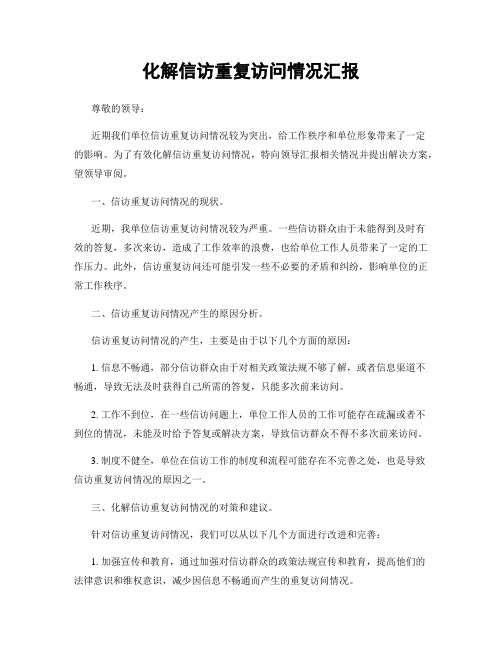 化解信访重复访问情况汇报

尊敬的领导：

近期我们单位信访重复访问情况较为突出，给工作秩序和单位形象带来了一定的影响。为了有效化解信访重复访问情况，特向领导汇报相关情况并提出解决方案，望领导审阅。

一、信访重复访问情况的现状。

近期，我单位信访重复访问情况较为严重。一些信访群众由于未能得到及时有效的答复，多次来访，造成了工作效率的浪费，也给单位工作人员带来了一定的工作压力。此外，信访重复访问还可能引发一些不必要的矛盾和纠纷，影响单位的正常工作秩序。

二、信访重复访问情况产生的原因分析。

信访重复访问情况的产生，主要是由于以下几个方面的原因：

1. 信息不畅通，部分信访群众由于对相关政策法规不够了解，或者信息渠道不畅通，导致无法及时获得自己所需的答复，只能多次前来访问。

2. 工作不到位，在一些信访问题上，单位工作人员的工作可能存在疏漏或者不到位的情况，未能及时给予答复或解决方案，导致信访群众不得不多次前来访问。

3. 制度不健全，单位在信访工作的制度和流程可能存在不完善之处，也是导致信访重复访问情况的原因之一。

三、化解信访重复访问情况的对策和建议。

针对信访重复访问情况，我们可以从以下几个方面进行改进和完善：

1. 加强宣传和教育，通过加强对信访群众的政策法规宣传和教育，提高他们的法律意识和维权意识，减少因信息不畅通而产生的重复访问情况。